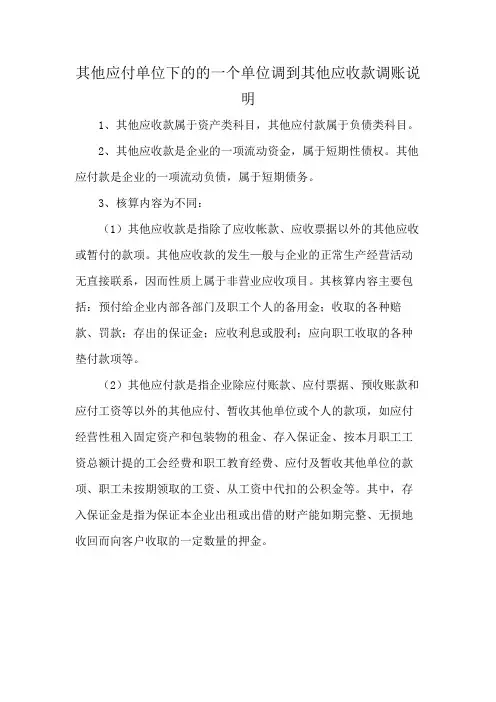 其他应付单位下的的一个单位调到其他应收款调账说明

1、其他应收款属于资产类科目，其他应付款属于负债类科目。

2、其他应收款是企业的一项流动资金，属于短期性债权。其他应付款是企业的一项流动负债，属于短期债务。

3、核算内容为不同：

（1）其他应收款是指除了应收帐款、应收票据以外的其他应收或暂付的款项。其他应收款的发生一般与企业的正常生产经营活动无直接联系，因而性质上属于非营业应收项目。其核算内容主要包括：预付给企业内部各部门及职工个人的备用金；收取的各种赔款、罚款；存出的保证金；应收利息或股利；应向职工收取的各种垫付款项等。

（2）其他应付款是指企业除应付账款、应付票据、预收账款和应付工资等以外的其他应付、暂收其他单位或个人的款项，如应付经营性租入固定资产和包装物的租金、存入保证金、按本月职工工资总额计提的工会经费和职工教育经费、应付及暂收其他单位的款项、职工未按期领取的工资、从工资中代扣的公积金等。其中，存入保证金是指为保证本企业出租或出借的财产能如期完整、无损地收回而向客户收取的一定数量的押金。